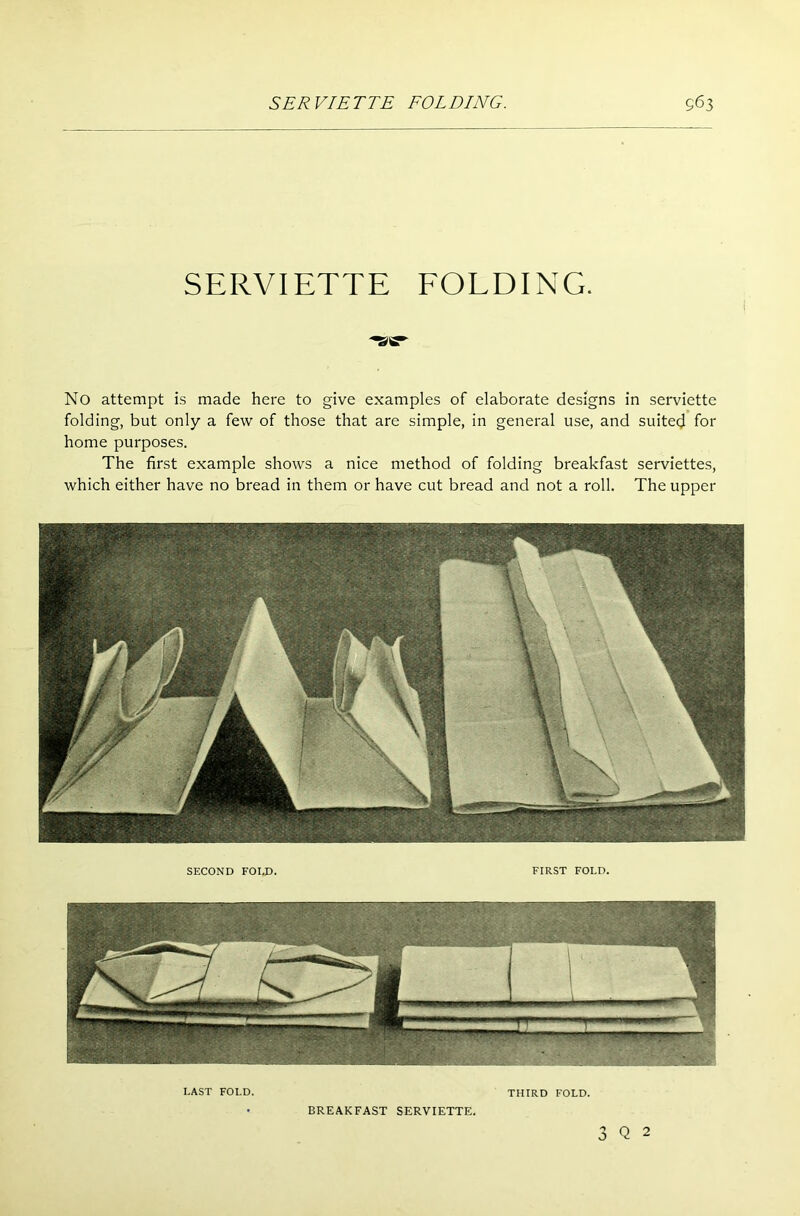 SERVIETTE FOLDING. 963

SERVIETTE FOLDING.

No attempt is made here to give examples of elaborate designs in serviette folding, but only a few of those that are simple, in general use, and suited for home purposes.

The first example shows a nice method of folding breakfast serviettes, which either have no bread in them or have cut bread and not a roll. The upper

SECOND FOLD. FIRST FOLD.

LAST FOLD. THIRD FOLD.

BREAKFAST SERVIETTE.

3 Q 2